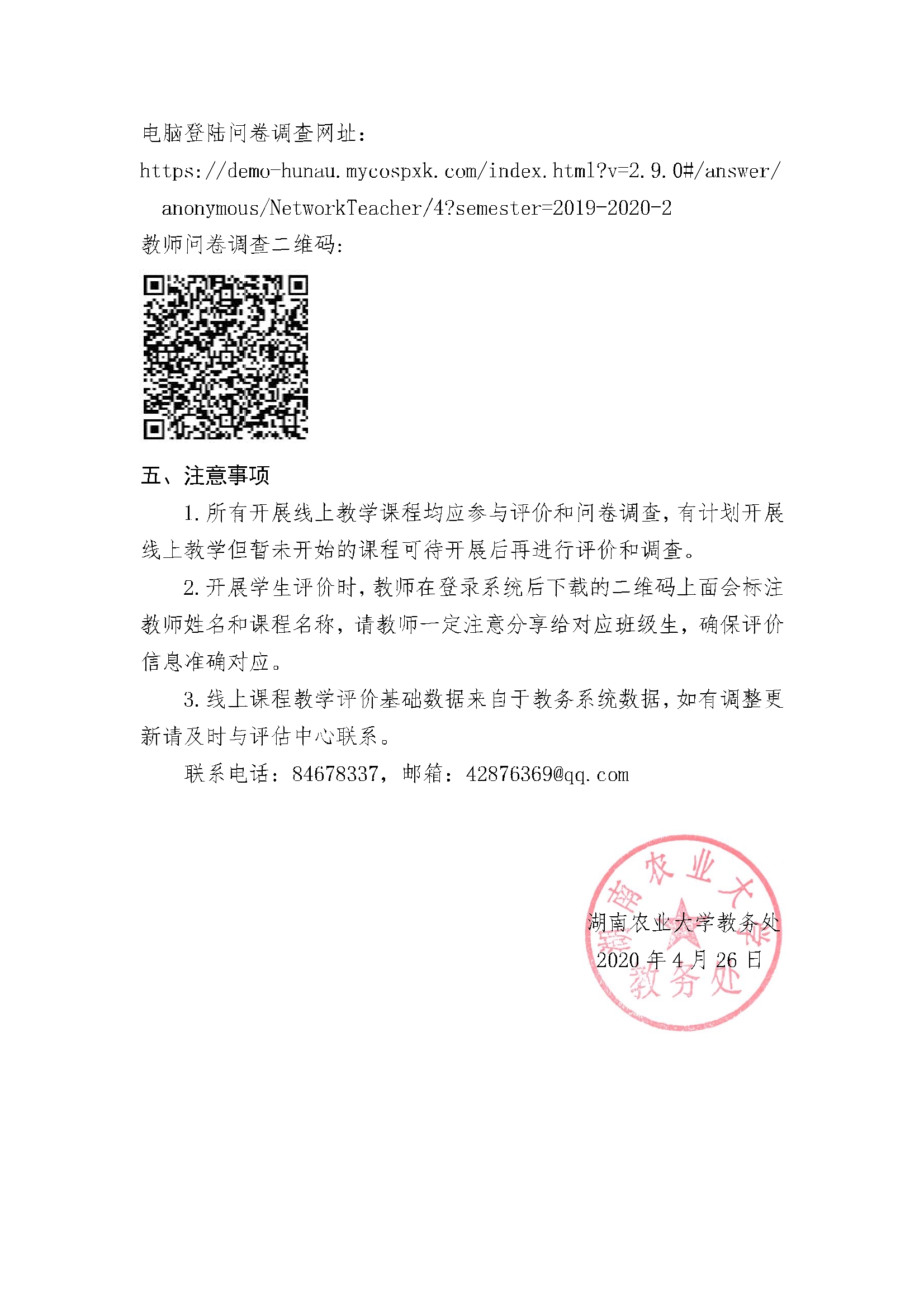 电脑登陆问卷调查网址：

https://demo-hunau.mycospxk.com/index.html?v=2.9.0#/answer/anonymous/NetworkTeacher/4?semester=2019-2020-2

教师问卷调查二维码：

五、注意事项

1. 所有开展线上教学课程均应参与评价和问卷调查，有计划开展线上教学但暂未开始的课程可待开展后再进行评价和调查。

2. 开展学生评价时，教师在登录系统后下载的二维码上面会标注教师姓名和课程名称，请教师一定注意分享给对应班级生，确保评价信息准确对应。

3. 线上课程教学评价基础数据来自于教务系统数据，如有调整更新请及时与评估中心联系。

联系电话：84678337，邮箱：42876369@qq.com

湖南农业大学教务处
2020 年 4 月 26 日

湖南农业大学
教务处